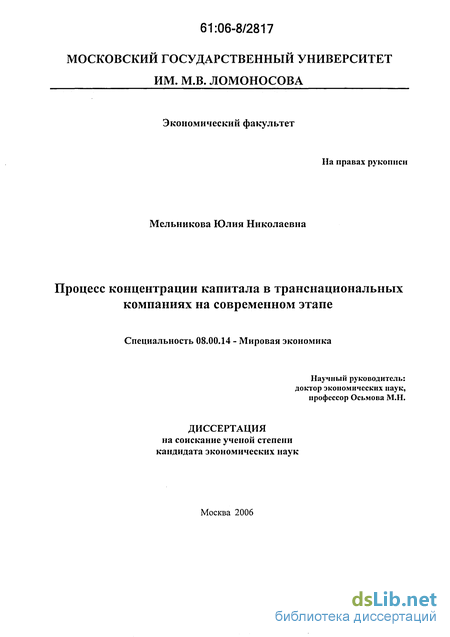 61:06-8/2817

МОСКОВСКИЙ ГОСУДАРСТВЕННЫЙ УНИВЕРСИТЕТ ИМ. М.В. ЛОМОНОСОВА

Экономический факультет

На правах рукописи

Мельникова Юлия Николаевна

Процесс концентрации капитала в транснациональных компаниях на современном этапе

Специальность 08.00.14 - Мировая экономика

Научный руководитель: доктор экономических наук, профессор Осьмова М.Н.

ДИССЕРТАЦИЯ
на соискание ученой степени
кандидата экономических наук

Москва 2006

dsLib.net
библиотека диссертаций